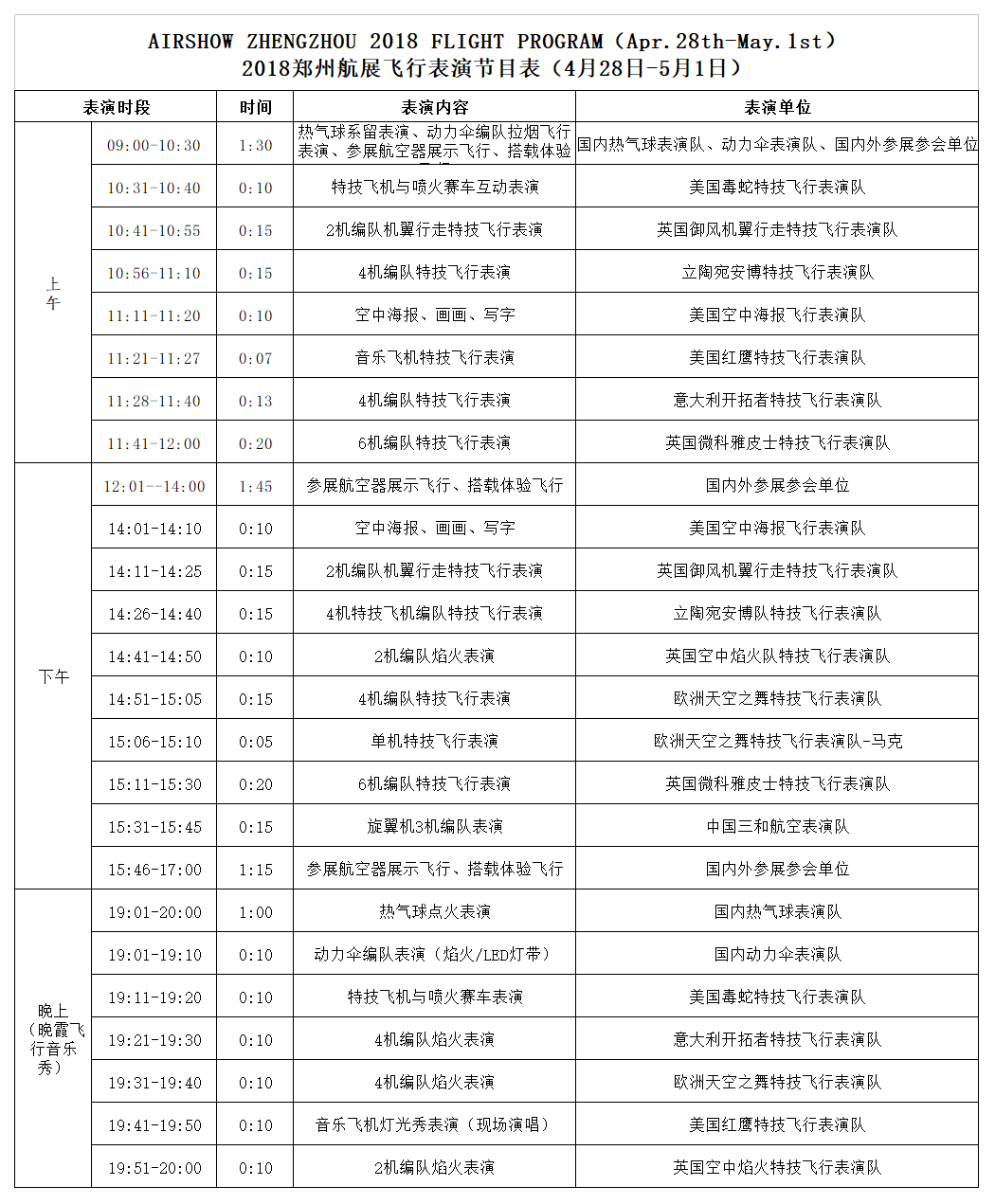 AIRSHOW ZHENGZHOU 2018 FLIGHT PROGRAM（Apr.28th-May.1st）
2018郑州航展飞行表演节目表（4月28日-5月1日）

| 表演时段 | | 时间 | 表演内容 | 表演单位 |
|---|---|---|---|---|
| 上午 | 09:00-10:30 | 1:30 | 热气球系留表演、动力伞编队拉烟飞行表演、参展航空器展示飞行、搭载体验 | 国内热气球表演队、动力伞表演队、国内外参展参会单位 |
| | 10:31-10:40 | 0:10 | 特技飞机与喷火赛车互动表演 | 美国毒蛇特技飞行表演队 |
| | 10:41-10:55 | 0:15 | 2机编队机翼行走特技飞行表演 | 英国御风机翼行走特技飞行表演队 |
| | 10:56-11:10 | 0:15 | 4机编队特技飞行表演 | 立陶宛安博特技飞行表演队 |
| | 11:11-11:20 | 0:10 | 空中海报、画画、写字 | 美国空中海报飞行表演队 |
| | 11:21-11:27 | 0:07 | 音乐飞机特技飞行表演 | 美国红鹰特技飞行表演队 |
| | 11:28-11:40 | 0:13 | 4机编队特技飞行表演 | 意大利开拓者特技飞行表演队 |
| | 11:41-12:00 | 0:20 | 6机编队特技飞行表演 | 英国微科雅皮士特技飞行表演队 |
| 下午 | 12:01--14:00 | 1:45 | 参展航空器展示飞行、搭载体验飞行 | 国内外参展参会单位 |
| | 14:01-14:10 | 0:10 | 空中海报、画画、写字 | 美国空中海报飞行表演队 |
| | 14:11-14:25 | 0:15 | 2机编队机翼行走特技飞行表演 | 英国御风机翼行走特技飞行表演队 |
| | 14:26-14:40 | 0:15 | 4机特技飞机编队特技飞行表演 | 立陶宛安博队特技飞行表演队 |
| | 14:41-14:50 | 0:10 | 2机编队焰火表演 | 英国空中焰火队特技飞行表演队 |
| | 14:51-15:05 | 0:15 | 4机编队特技飞行表演 | 欧洲天空之舞特技飞行表演队 |
| | 15:06-15:10 | 0:05 | 单机特技飞行表演 | 欧洲天空之舞特技飞行表演队-马克 |
| | 15:11-15:30 | 0:20 | 6机编队特技飞行表演 | 英国微科雅皮士特技飞行表演队 |
| | 15:31-15:45 | 0:15 | 旋翼机3机编队表演 | 中国三和航空表演队 |
| | 15:46-17:00 | 1:15 | 参展航空器展示飞行、搭载体验飞行 | 国内外参展参会单位 |
| 晚上（晚霞飞行音乐秀） | 19:01-20:00 | 1:00 | 热气球点火表演 | 国内热气球表演队 |
| | 19:01-19:10 | 0:10 | 动力伞编队表演（焰火/LED灯带） | 国内动力伞表演队 |
| | 19:11-19:20 | 0:10 | 特技飞机与喷火赛车表演 | 美国毒蛇特技飞行表演队 |
| | 19:21-19:30 | 0:10 | 4机编队焰火表演 | 意大利开拓者特技飞行表演队 |
| | 19:31-19:40 | 0:10 | 4机编队焰火表演 | 欧洲天空之舞特技飞行表演队 |
| | 19:41-19:50 | 0:10 | 音乐飞机灯光秀表演（现场演唱） | 美国红鹰特技飞行表演队 |
| | 19:51-20:00 | 0:10 | 2机编队焰火表演 | 英国空中焰火特技飞行表演队 |